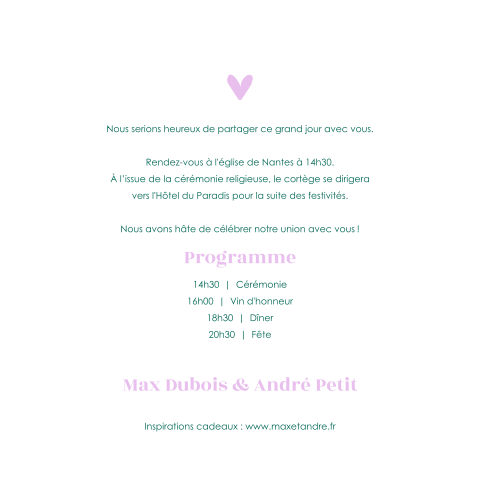 Nous serions heureux de partager ce grand jour avec vous.

Rendez-vous à l'église de Nantes à 14h30.
À l'issue de la cérémonie religieuse, le cortège se dirigera vers l'Hôtel du Paradis pour la suite des festivités.

Nous avons hâte de célébrer notre union avec vous !

Programme

14h30 | Cérémonie
16h00 | Vin d'honneur
18h30 | Dîner
20h30 | Fête

Max Dubois & André Petit

Inspirations cadeaux : www.maxetandre.fr